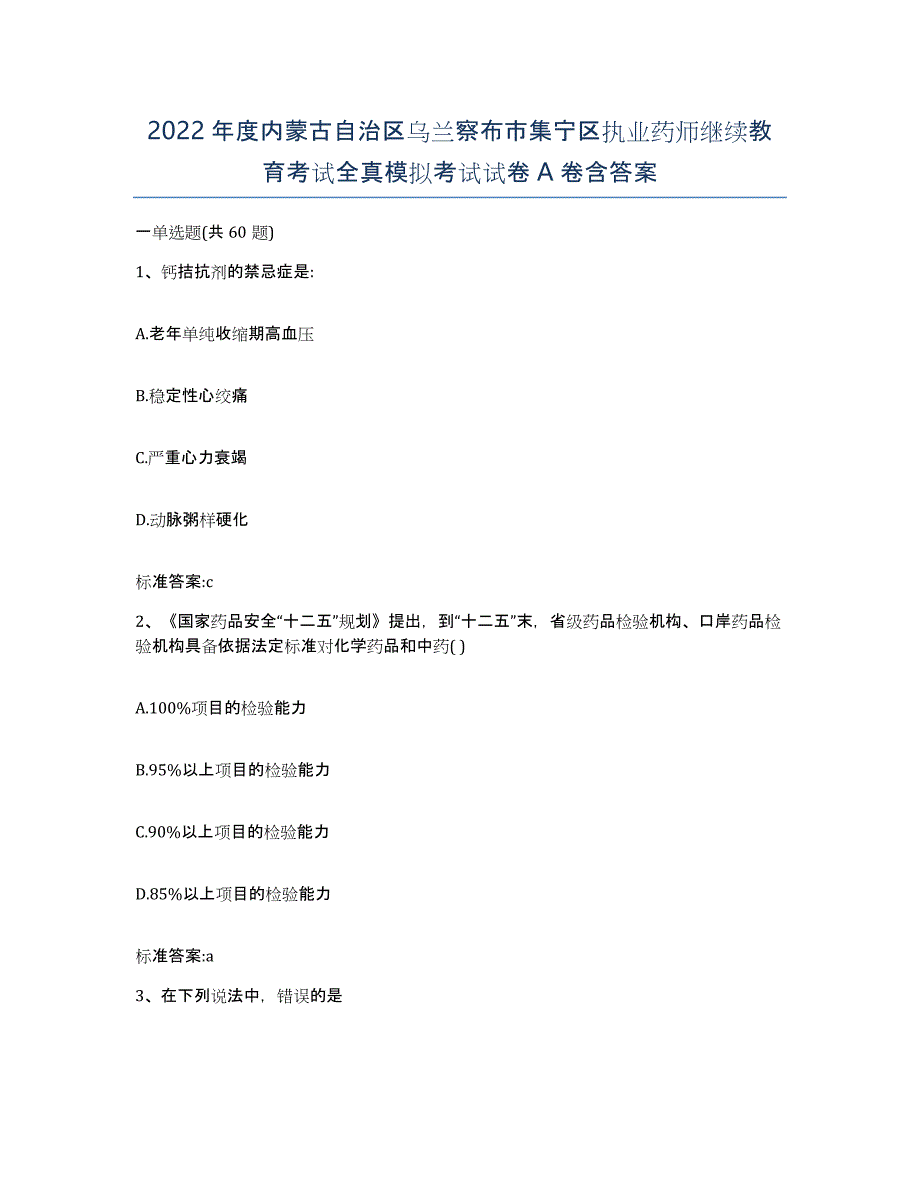 2022年度内蒙古自治区乌兰察布市集宁区执业药师继续教育考试全真模拟考试试卷A卷含答案

一单选题(共60题)

1、钙拮抗剂的禁忌症是:

A.老年单纯收缩期高血压

B.稳定性心绞痛

C.严重心力衰竭

D.动脉粥样硬化

标准答案:c

2、《国家药品安全“十二五”规划》提出，到“十二五”末，省级药品检验机构、口岸药品检验机构具备依据法定标准对化学药品和中药( )

A.100%项目的检验能力

B.95%以上项目的检验能力

C.90%以上项目的检验能力

D.85%以上项目的检验能力

标准答案:a

3、在下列说法中，错误的是